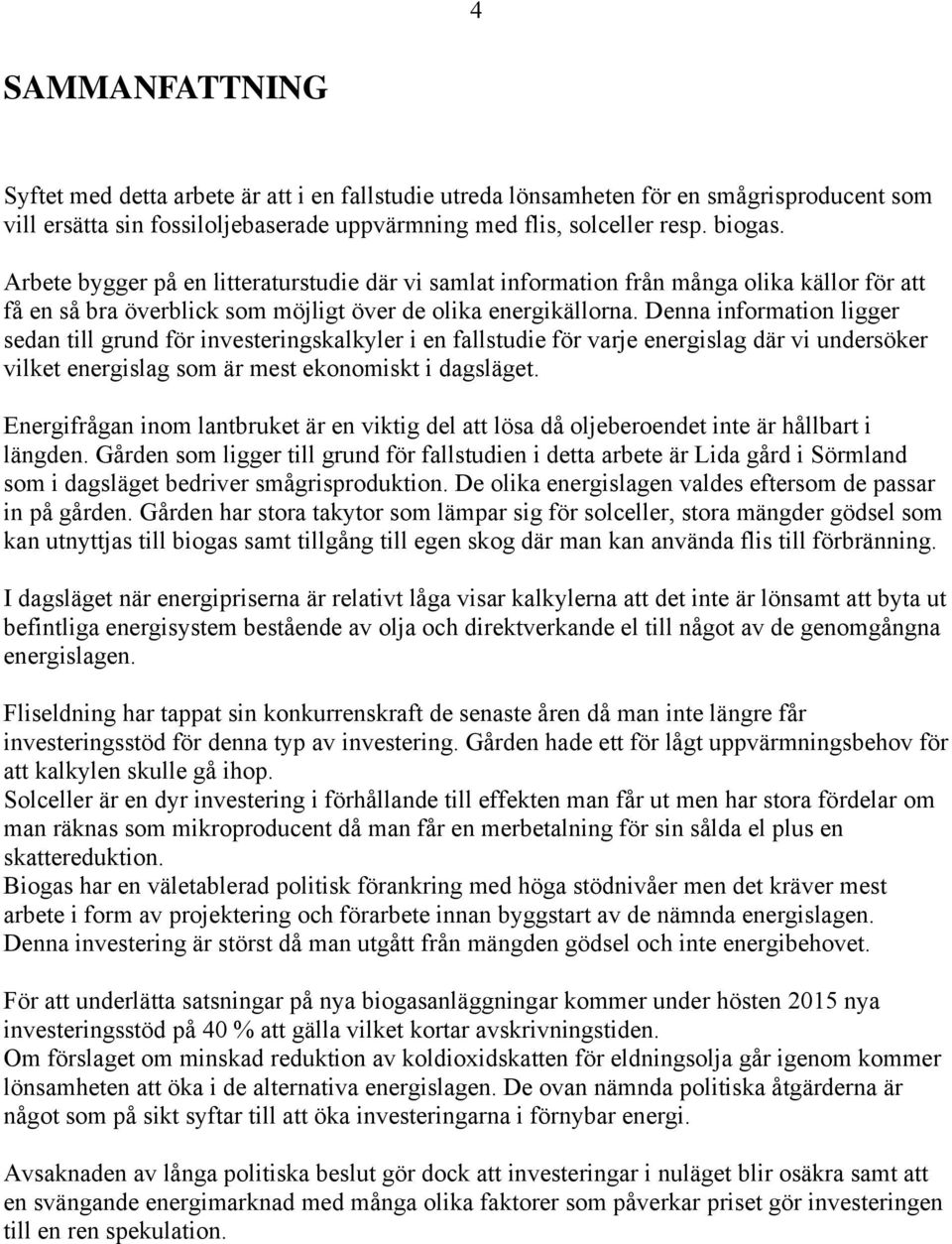 4

SAMMANFATTNING

Syftet med detta arbete är att i en fallstudie utreda lönsamheten för en smågrisproducent som vill ersätta sin fossiloljebaserade uppvärmning med flis, solceller resp. biogas.
Arbete bygger på en litteraturstudie där vi samlat information från många olika källor för att få en så bra överblick som möjligt över de olika energikällorna. Denna information ligger sedan till grund för investeringskalkyler i en fallstudie för varje energislag där vi undersöker vilket energislag som är mest ekonomiskt i dagsläget.

Energifrågan inom lantbruket är en viktig del att lösa då oljeberoendet inte är hållbart i längden. Gården som ligger till grund för fallstudien i detta arbete är Lida gård i Sörmland som i dagsläget bedriver smågrisproduktion. De olika energislagen valdes eftersom de passar in på gården. Gården har stora takytor som lämpar sig för solceller, stora mängder gödsel som kan utnyttjas till biogas samt tillgång till egen skog där man kan använda flis till förbränning.

I dagsläget när energipriserna är relativt låga visar kalkylerna att det inte är lönsamt att byta ut befintliga energisystem bestående av olja och direktverkande el till något av de genomgångna energislagen.

Fliseldning har tappat sin konkurrenskraft de senaste åren då man inte längre får investeringsstöd för denna typ av investering. Gården hade ett för lågt uppvärmningsbehov för att kalkylen skulle gå ihop.
Solceller är en dyr investering i förhållande till effekten man får ut men har stora fördelar om man räknas som mikroproducent då man får en merbetalning för sin sålda el plus en skattereduktion.
Biogas har en väletablerad politisk förankring med höga stödnivåer men det kräver mest arbete i form av projektering och förarbete innan byggstart av de nämnda energislagen. Denna investering är störst då man utgått från mängden gödsel och inte energibehovet.

För att underlätta satsningar på nya biogasanläggningar kommer under hösten 2015 nya investeringsstöd på 40 % att gälla vilket kortar avskrivningstiden.
Om förslaget om minskad reduktion av koldioxidskatten för eldningsolja går igenom kommer lönsamheten att öka i de alternativa energislagen. De ovan nämnda politiska åtgärderna är något som på sikt syftar till att öka investeringarna i förnybar energi.

Avsaknaden av långa politiska beslut gör dock att investeringar i nuläget blir osäkra samt att en svängande energimarknad med många olika faktorer som påverkar priset gör investeringen till en ren spekulation.